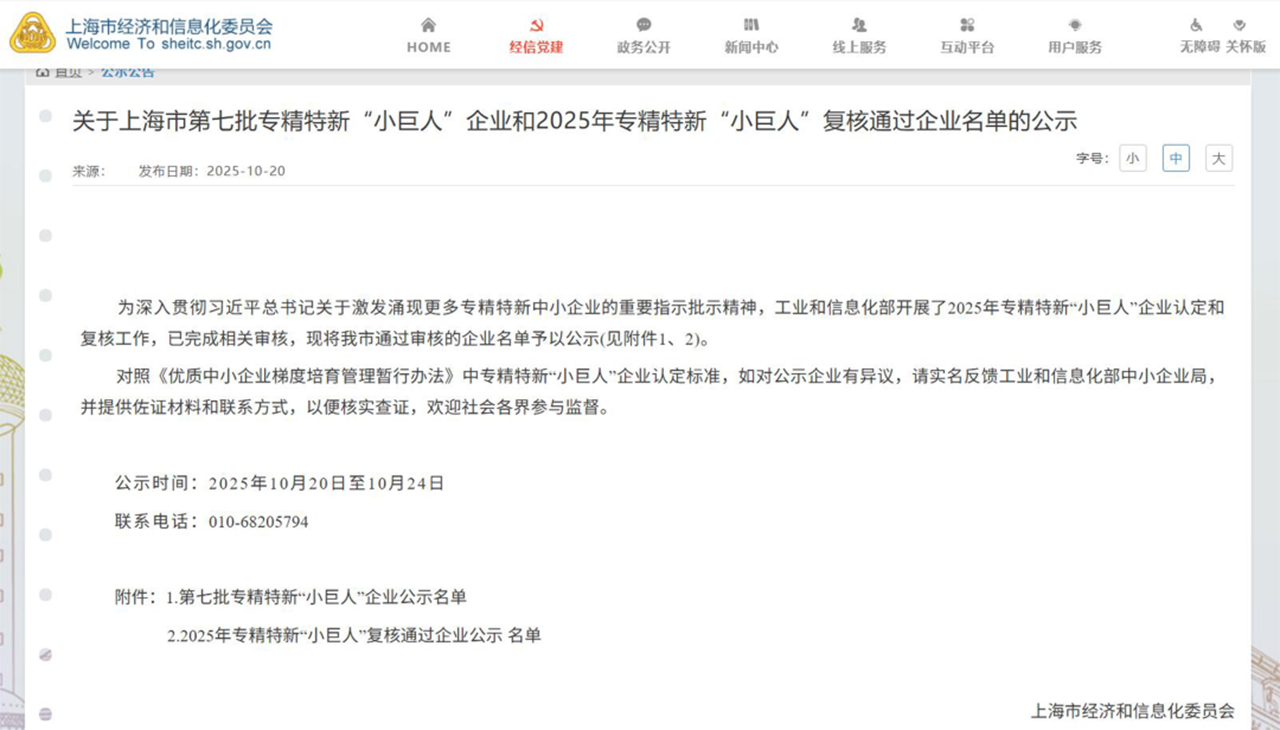 上海市经济和信息化委员会
Welcome To sheitc.sh.gov.cn

HOME 经信党建 政务公开 新闻中心 线上服务 互动平台 用户服务 无障碍 关怀版

首页 > 公示公告

关于上海市第七批专精特新“小巨人”企业和2025年专精特新“小巨人”复核通过企业名单的公示

来源： 发布日期：2025-10-20

字号： 小 中 大

为深入贯彻习近平总书记关于激发涌现更多专精特新中小企业的重要指示批示精神，工业和信息化部开展了2025年专精特新“小巨人”企业认定和复核工作，已完成相关审核，现将我市通过审核的企业名单予以公示(见附件1、2)。

对照《优质中小企业梯度培育管理暂行办法》中专精特新“小巨人”企业认定标准，如对公示企业有异议，请实名反馈工业和信息化部中小企业局，并提供佐证材料和联系方式，以便核实查证，欢迎社会各界参与监督。

公示时间：2025年10月20日至10月24日

联系电话：010-68205794

附件：1.第七批专精特新“小巨人”企业公示名单

2.2025年专精特新“小巨人”复核通过企业公示 名单

上海市经济和信息化委员会